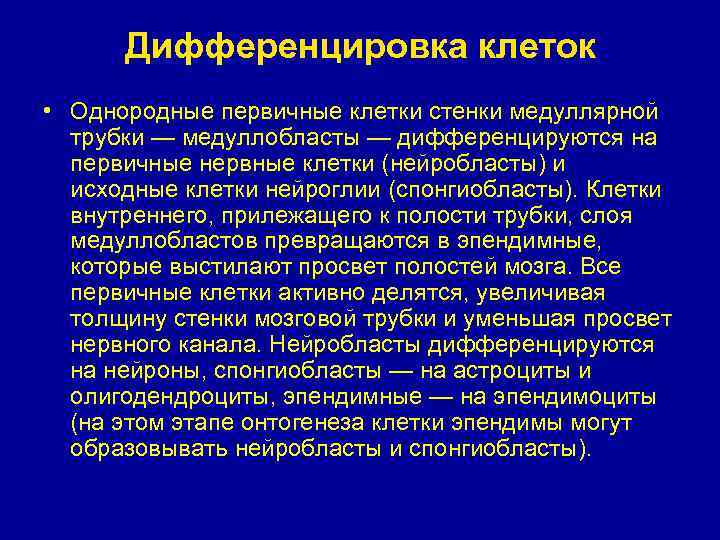 Дифференцировка клеток

• Однородные первичные клетки стенки медуллярной трубки — медуллобласты — дифференцируются на первичные нервные клетки (нейробласты) и исходные клетки нейроглии (спонгиобласты). Клетки внутреннего, прилежащего к полости трубки, слоя медуллобластов превращаются в эпендимные, которые выстилают просвет полостей мозга. Все первичные клетки активно делятся, увеличивая толщину стенки мозговой трубки и уменьшая просвет нервного канала. Нейробласты дифференцируются на нейроны, спонгиобласты — на астроциты и олигодендроциты, эпендимные — на эпендимоциты (на этом этапе онтогенеза клетки эпендимы могут образовывать нейробласты и спонгиобласты).